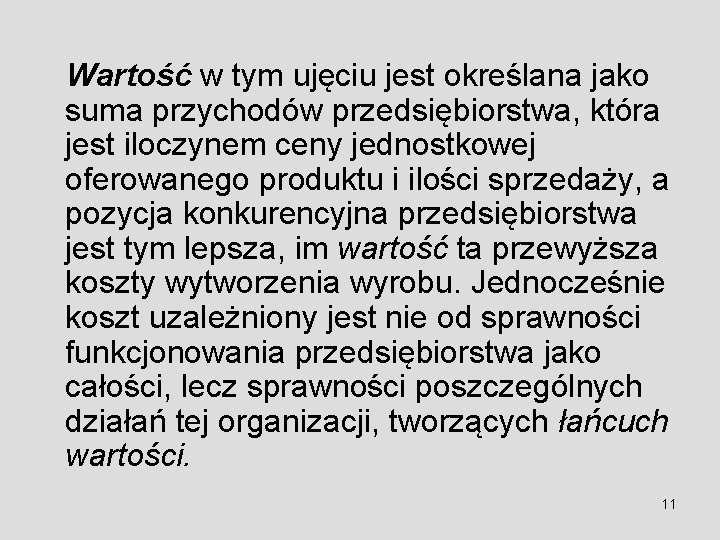 Wartość w tym ujęciu jest określana jako suma przychodów przedsiębiorstwa, która jest iloczynem ceny jednostkowej oferowanego produktu i ilości sprzedaży, a pozycja konkurencyjna przedsiębiorstwa jest tym lepsza, im wartość ta przewyższa koszty wytworzenia wyrobu. Jednocześnie koszt uzależniony jest nie od sprawności funkcjonowania przedsiębiorstwa jako całości, lecz sprawności poszczególnych działań tej organizacji, tworzących łańcuch wartości.

11